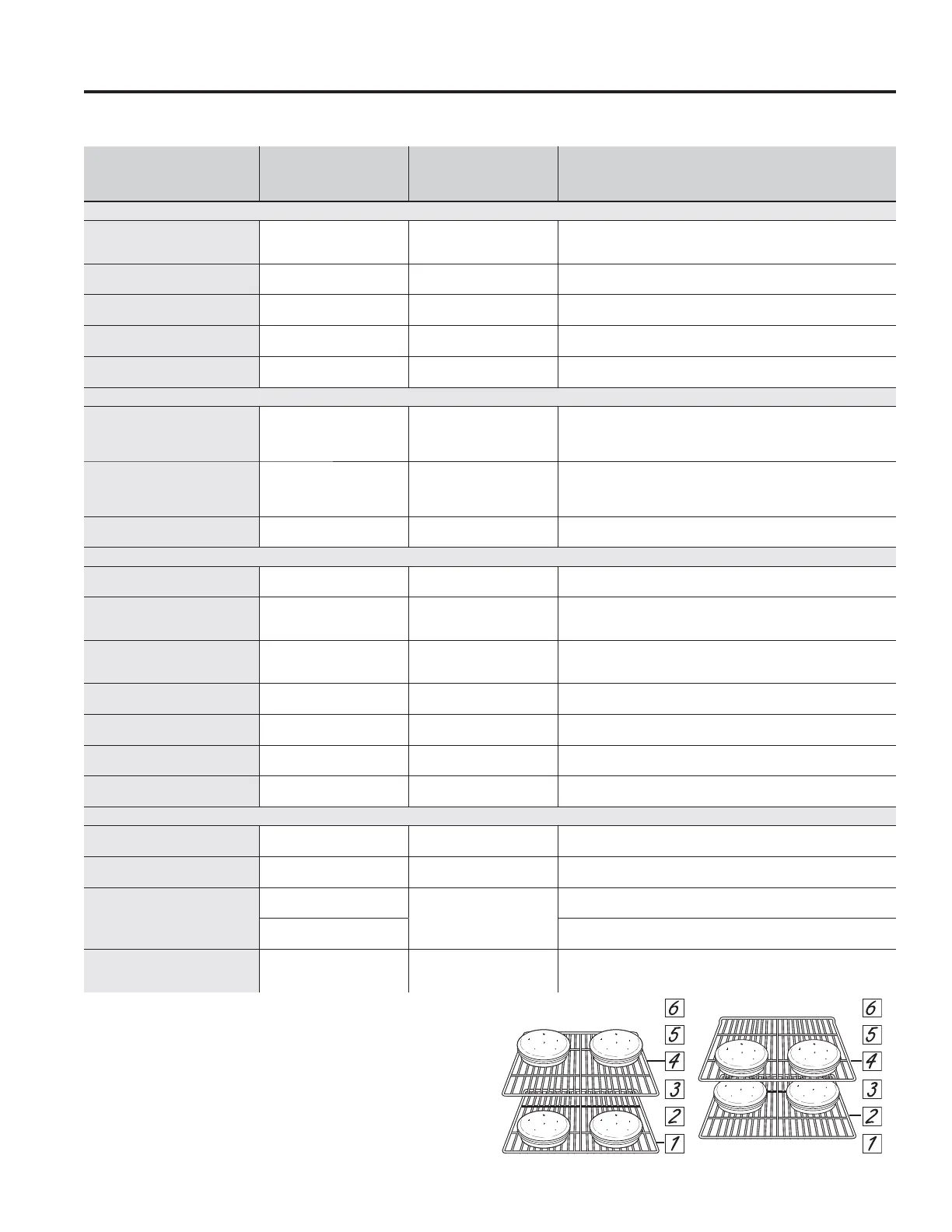 6
5
4
3
2
1

6
5
4
3
2
1